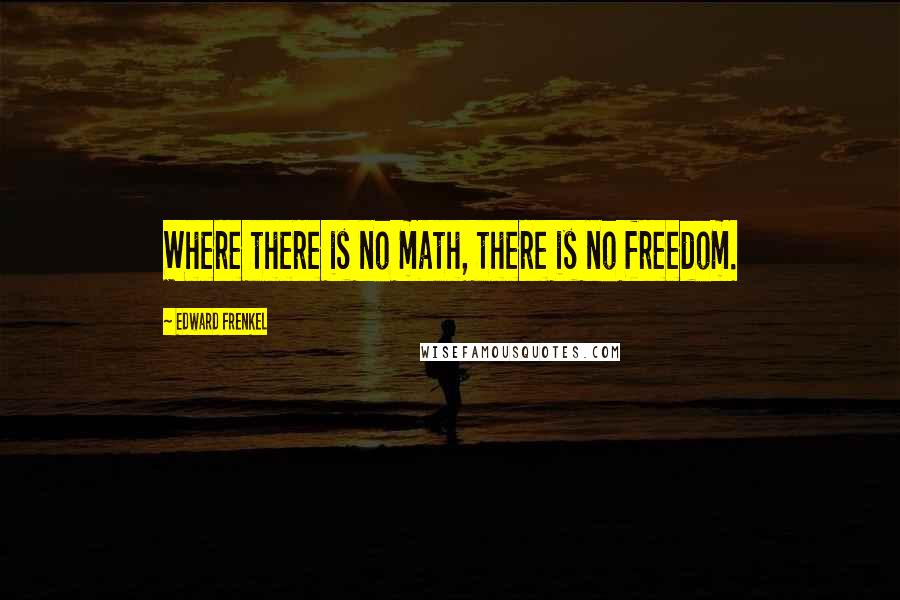 WHERE THERE IS NO MATH, THERE IS NO FREEDOM.

~ EDWARD FRENKEL

WISEFAMOUSQUOTES.COM